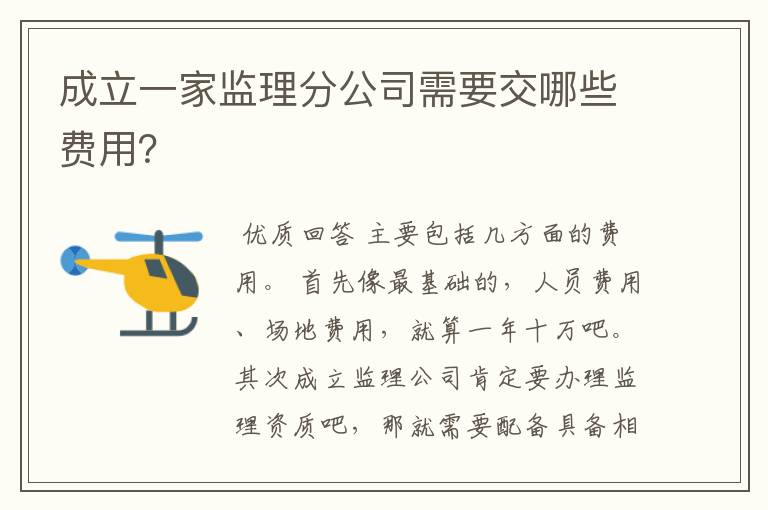 成立一家监理分公司需要交哪些费用?

优质回答 主要包括几方面的费用。 首先像最基础的，人员费用、场地费用，就算一年十万吧。其次成立监理公司肯定要办理监理资质吧，那就需要配备具备相